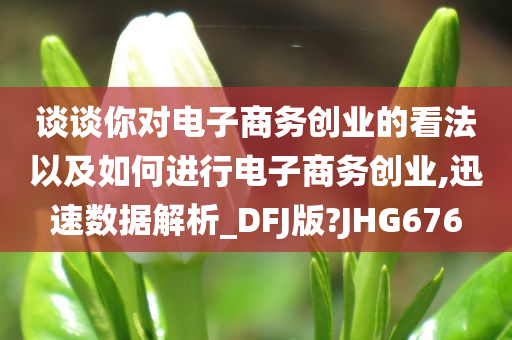 谈谈你对电子商务创业的看法以及如何进行电子商务创业,迅速数据解析_DFJ版?JHG676